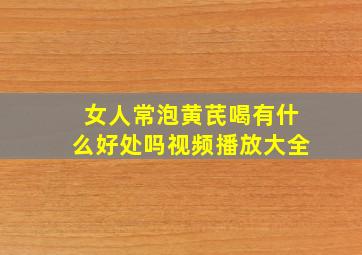 女人常泡黄芪喝有什么好处吗视频播放大全